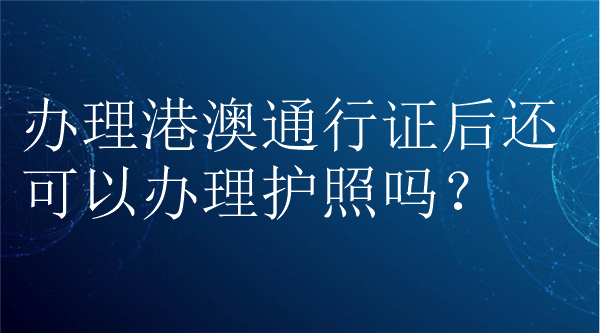 办理港澳通行证后还可以办理护照吗？